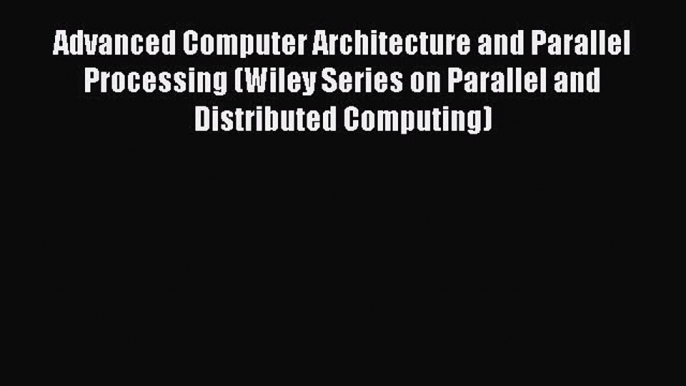 Advanced Computer Architecture and Parallel Processing (Wiley Series on Parallel and Distributed Computing)